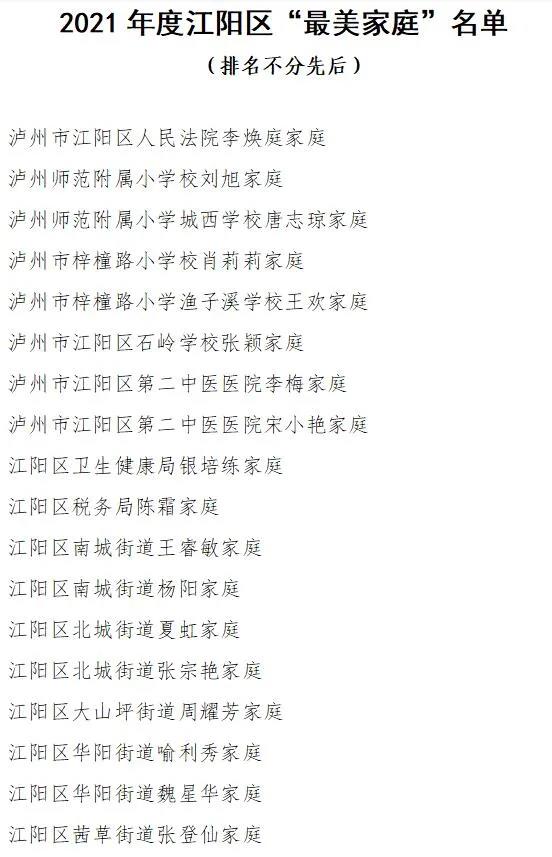 2021 年度江阳区“最美家庭”名单

（排名不分先后）

泸州市江阳区人民法院李焕庭家庭

泸州师范附属小学校刘旭家庭

泸州师范附属小学城西学校唐志琼家庭

泸州市梓橦路小学校肖莉莉家庭

泸州市梓橦路小学渔子溪学校王欢家庭

泸州市江阳区石岭学校张颖家庭

泸州市江阳区第二中医医院李梅家庭

泸州市江阳区第二中医医院宋小艳家庭

江阳区卫生健康局银培练家庭

江阳区税务局陈霜家庭

江阳区南城街道王睿敏家庭

江阳区南城街道杨阳家庭

江阳区北城街道夏虹家庭

江阳区北城街道张宗艳家庭

江阳区大山坪街道周耀芳家庭

江阳区华阳街道喻利秀家庭

江阳区华阳街道魏星华家庭

江阳区茜草街道张登仙家庭